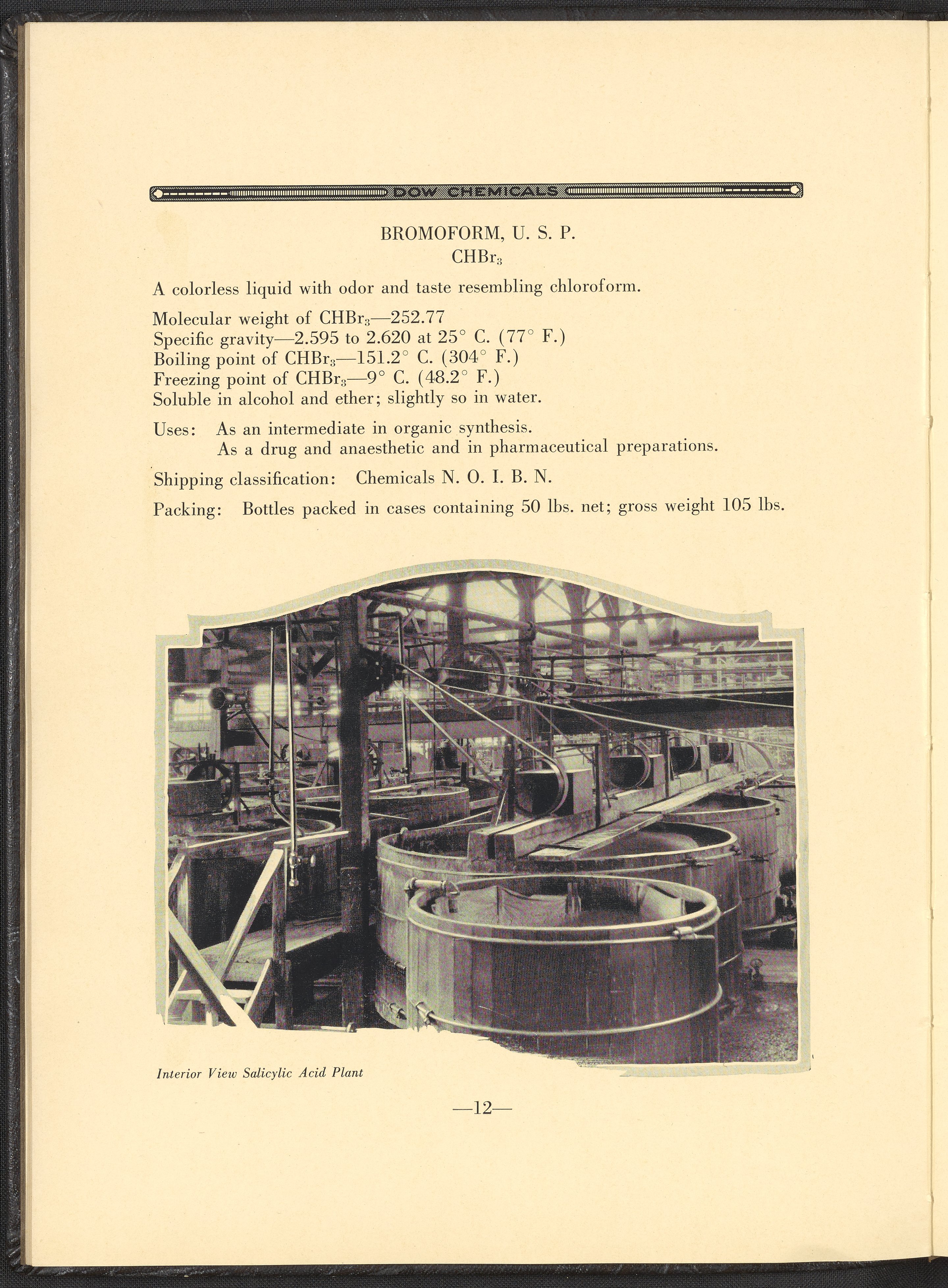 DOW CHEMICALS

BROMOFORM, U. S. P.
$CHBr_3$

A colorless liquid with odor and taste resembling chloroform.

Molecular weight of $CHBr_3$—252.77
Specific gravity—2.595 to 2.620 at 25° C. (77° F.)
Boiling point of $CHBr_3$—151.2° C. (304° F.)
Freezing point of $CHBr_3$—9° C. (48.2° F.)
Soluble in alcohol and ether; slightly so in water.

Uses: As an intermediate in organic synthesis.
As a drug and anaesthetic and in pharmaceutical preparations.

Shipping classification: Chemicals N. O. I. B. N.

Packing: Bottles packed in cases containing 50 lbs. net; gross weight 105 lbs.

Interior View Salicylic Acid Plant

—12—